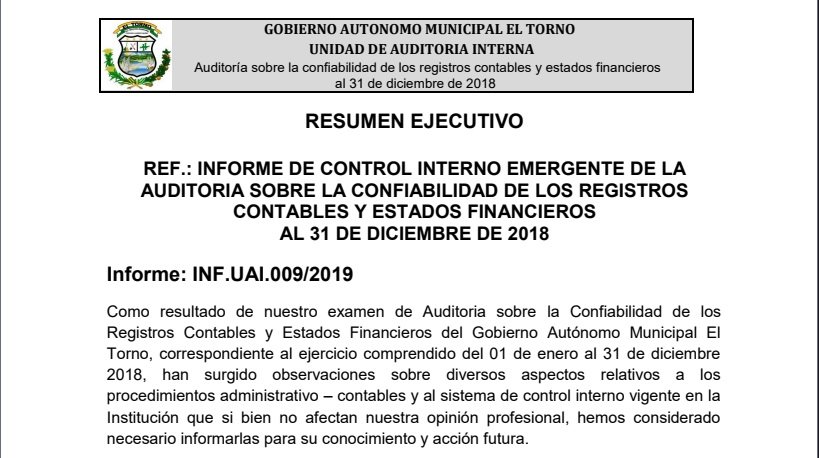 EL TORNO

GOBIERNO AUTONOMO MUNICIPAL EL TORNO
UNIDAD DE AUDITORIA INTERNA
Auditoría sobre la confiabilidad de los registros contables y estados financieros al 31 de diciembre de 2018

RESUMEN EJECUTIVO

REF.: INFORME DE CONTROL INTERNO EMERGENTE DE LA AUDITORIA SOBRE LA CONFIABILIDAD DE LOS REGISTROS CONTABLES Y ESTADOS FINANCIEROS AL 31 DE DICIEMBRE DE 2018

Informe: INF.UAI.009/2019

Como resultado de nuestro examen de Auditoria sobre la Confiabilidad de los Registros Contables y Estados Financieros del Gobierno Autónomo Municipal El Torno, correspondiente al ejercicio comprendido del 01 de enero al 31 de diciembre 2018, han surgido observaciones sobre diversos aspectos relativos a los procedimientos administrativo – contables y al sistema de control interno vigente en la Institución que si bien no afectan nuestra opinión profesional, hemos considerado necesario informarlas para su conocimiento y acción futura.